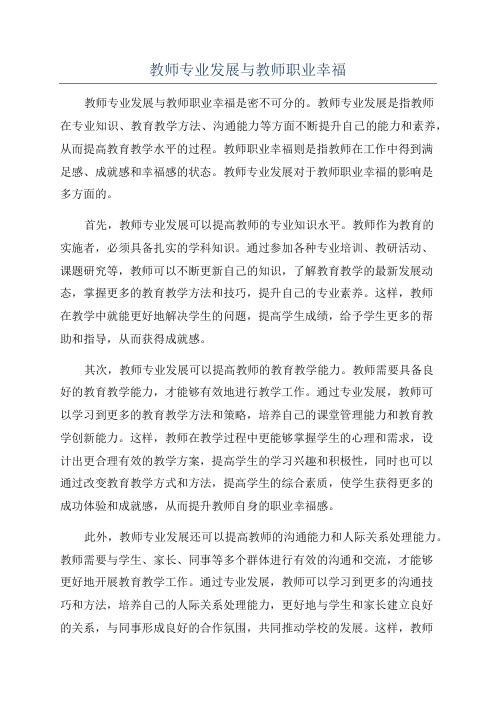 教师专业发展与教师职业幸福

教师专业发展与教师职业幸福是密不可分的。教师专业发展是指教师在专业知识、教育教学方法、沟通能力等方面不断提升自己的能力和素养，从而提高教育教学水平的过程。教师职业幸福则是指教师在工作中得到满足感、成就感和幸福感的状态。教师专业发展对于教师职业幸福的影响是多方面的。

首先，教师专业发展可以提高教师的专业知识水平。教师作为教育的实施者，必须具备扎实的学科知识。通过参加各种专业培训、教研活动、课题研究等，教师可以不断更新自己的知识，了解教育教学的最新发展动态，掌握更多的教育教学方法和技巧，提升自己的专业素养。这样，教师在教学中就能更好地解决学生的问题，提高学生成绩，给予学生更多的帮助和指导，从而获得成就感。

其次，教师专业发展可以提高教师的教育教学能力。教师需要具备良好的教育教学能力，才能够有效地进行教学工作。通过专业发展，教师可以学习到更多的教育教学方法和策略，培养自己的课堂管理能力和教育教学创新能力。这样，教师在教学过程中更能够掌握学生的心理和需求，设计出更合理有效的教学方案，提高学生的学习兴趣和积极性，同时也可以通过改变教育教学方式和方法，提高学生的综合素质，使学生获得更多的成功体验和成就感，从而提升教师自身的职业幸福感。

此外，教师专业发展还可以提高教师的沟通能力和人际关系处理能力。教师需要与学生、家长、同事等多个群体进行有效的沟通和交流，才能够更好地开展教育教学工作。通过专业发展，教师可以学习到更多的沟通技巧和方法，培养自己的人际关系处理能力，更好地与学生和家长建立良好的关系，与同事形成良好的合作氛围，共同推动学校的发展。这样，教师